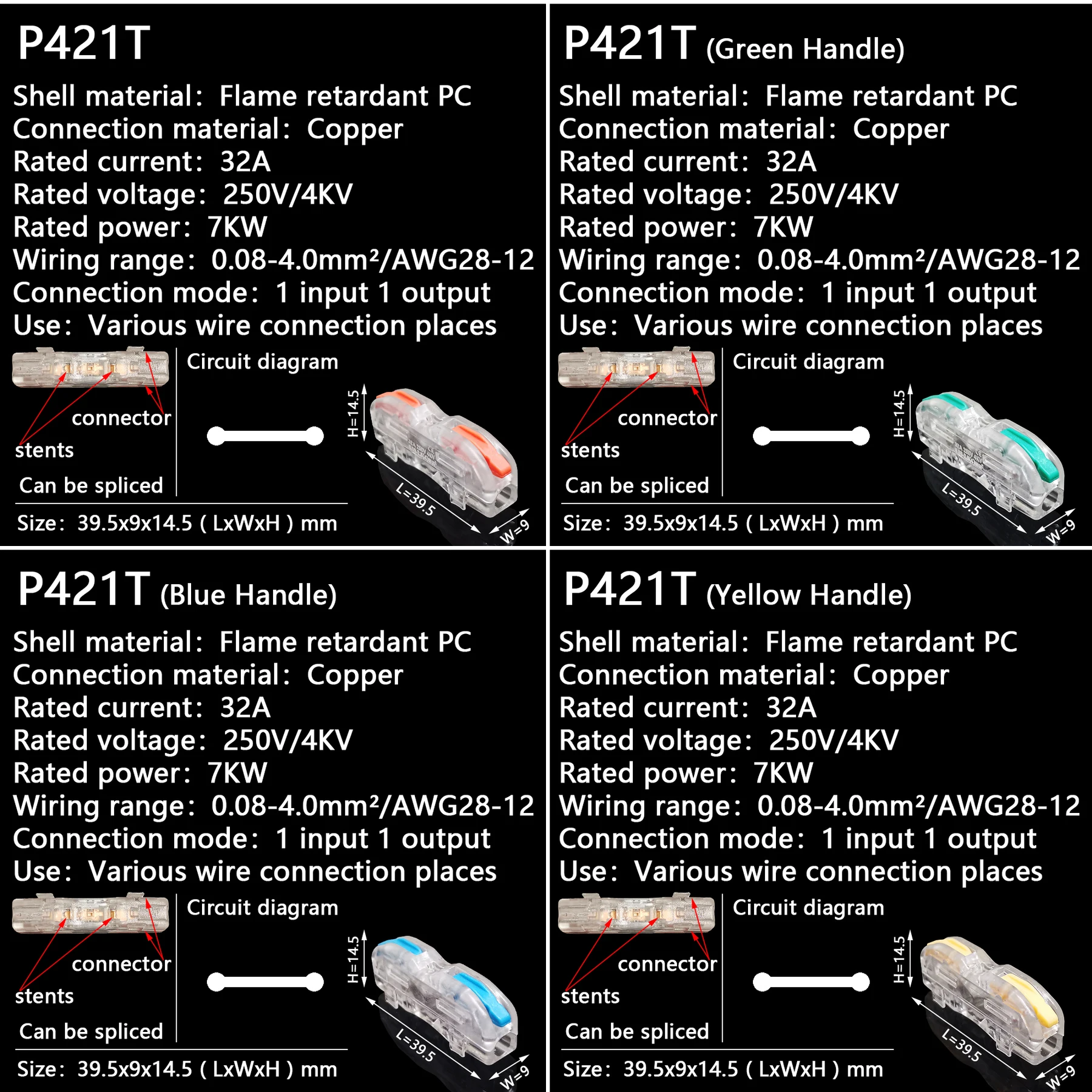 P421T

Shell material: Flame retardant PC
Connection material: Copper
Rated current: 32A
Rated voltage: 250V/4KV
Rated power: 7KW
Wiring range: 0.08-4.0mm²/AWG28-12
Connection mode: 1 input 1 output
Use: Various wire connection places

connector
stents
Can be spliced
Circuit diagram
H=14.5
L=39.5
W=9
Size: 39.5x9x14.5 ( LxWxH ) mm

P421T (Green Handle)

Shell material: Flame retardant PC
Connection material: Copper
Rated current: 32A
Rated voltage: 250V/4KV
Rated power: 7KW
Wiring range: 0.08-4.0mm²/AWG28-12
Connection mode: 1 input 1 output
Use: Various wire connection places

connector
stents
Can be spliced
Circuit diagram
H=14.5
L=39.5
W=9
Size: 39.5x9x14.5 ( LxWxH ) mm

P421T (Blue Handle)

Shell material: Flame retardant PC
Connection material: Copper
Rated current: 32A
Rated voltage: 250V/4KV
Rated power: 7KW
Wiring range: 0.08-4.0mm²/AWG28-12
Connection mode: 1 input 1 output
Use: Various wire connection places

connector
stents
Can be spliced
Circuit diagram
H=14.5
L=39.5
W=9
Size: 39.5x9x14.5 ( LxWxH ) mm

P421T (Yellow Handle)

Shell material: Flame retardant PC
Connection material: Copper
Rated current: 32A
Rated voltage: 250V/4KV
Rated power: 7KW
Wiring range: 0.08-4.0mm²/AWG28-12
Connection mode: 1 input 1 output
Use: Various wire connection places

connector
stents
Can be spliced
Circuit diagram
H=14.5
L=39.5
W=9
Size: 39.5x9x14.5 ( LxWxH ) mm